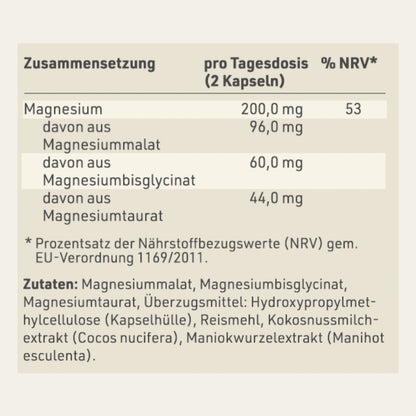 | Zusammensetzung | pro Tagesdosis (2 Kapseln) | % NRV* |
|---|---|---|
| Magnesium | 200,0 mg | 53 |
| davon aus Magnesiummalat | 96,0 mg | |
| davon aus Magnesiumbisglycinat | 60,0 mg | |
| davon aus Magnesiumtaurat | 44,0 mg | |

* Prozentsatz der Nährstoffbezugswerte (NRV) gem. EU-Verordnung 1169/2011.

Zutaten: Magnesiummalat, Magnesiumbisglycinat, Magnesiumtaurat, Überzugsmittel: Hydroxypropylmethylcellulose (Kapselhülle), Reismehl, Kokosnussmilchextrakt (Cocos nucifera), Maniokwurzelextrakt (Manihot esculenta).